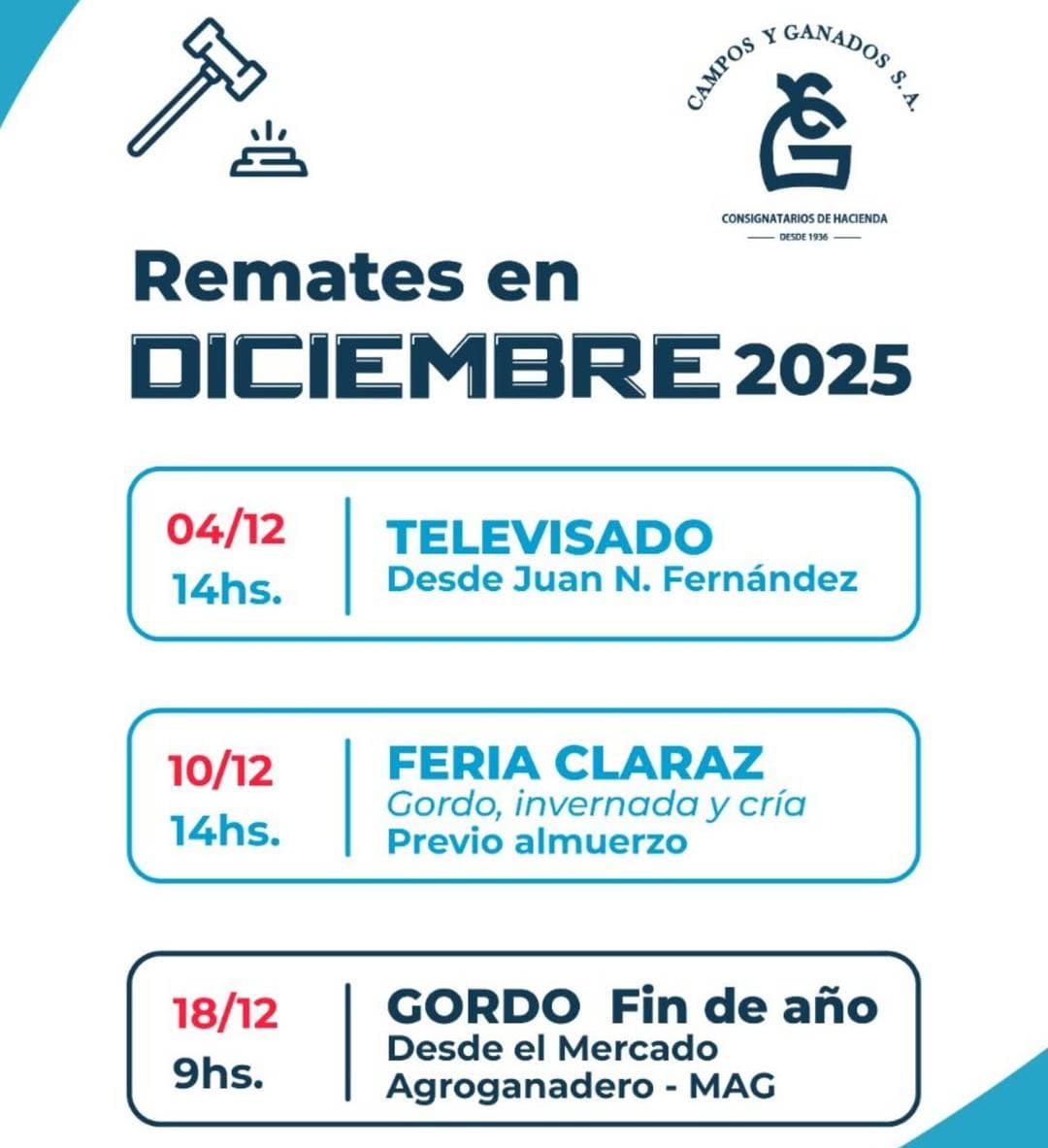 CAMPOS Y GANADOS S.A.

CONSIGNATARIOS DE HACIENDA
DESDE 1936

Remates en
DICIEMBRE 2025

04/12
14hs.

TELEVISADO
Desde Juan N. Fernández

10/12
14hs.

FERIA CLARAZ
Gordo, invernada y cría
Previo almuerzo

18/12
9hs.

GORDO Fin de año
Desde el Mercado
Agroganadero - MAG